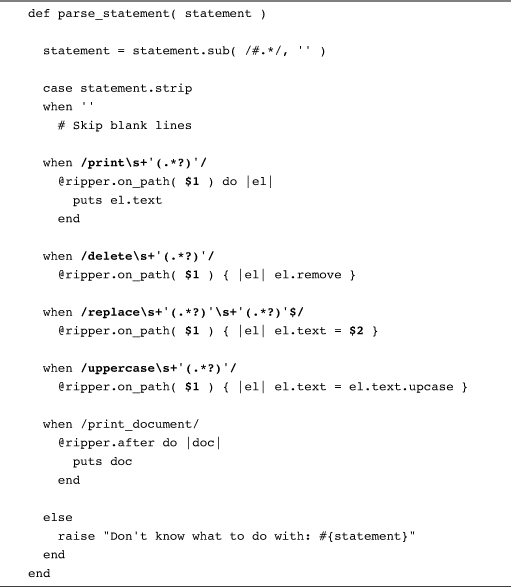 def parse_statement( statement )

  statement = statement.sub( /#.*/, '' )

  case statement.strip
  when ''
    # Skip blank lines

  when /print\s+'(.*?)'/
    @ripper.on_path( $1 ) do |el|
      puts el.text
    end

  when /delete\s+'(.*?)'/
    @ripper.on_path( $1 ) { |el| el.remove }

  when /replace\s+'(.*?)'\s+'(.*?)'$/
    @ripper.on_path( $1 ) { |el| el.text = $2 }

  when /uppercase\s+'(.*?)'/
    @ripper.on_path( $1 ) { |el| el.text = el.text.upcase }

  when /print_document/
    @ripper.after do |doc|
      puts doc
    end

  else
    raise "Don't know what to do with: #{statement}"
  end
end